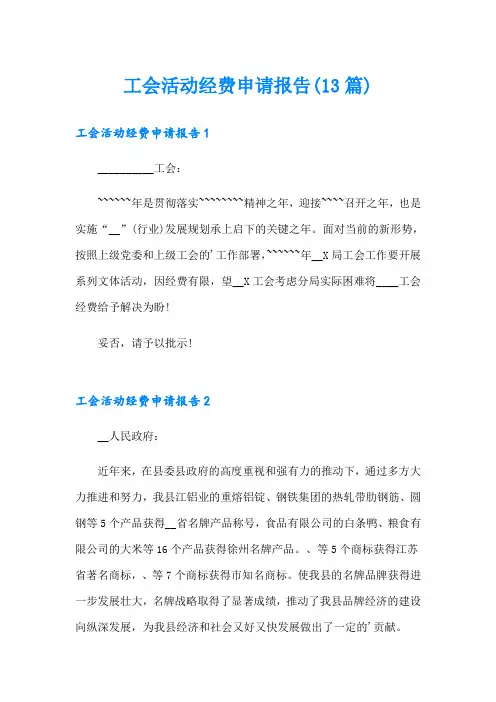 工会活动经费申请报告(13篇)

工会活动经费申请报告1

__________工会：

```````年是贯彻落实`````````精神之年，迎接````召开之年，也是实施“__”(行业)发展规划承上启下的关键之年。面对当前的新形势，按照上级党委和上级工会的'工作部署，```````年__X局工会工作要开展系列文体活动，因经费有限，望__X工会考虑分局实际困难将____工会经费给予解决为盼！

妥否，请予以批示！

工会活动经费申请报告2

__人民政府：

近年来，在县委县政府的高度重视和强有力的推动下，通过多方大力推进和努力，我县江铝业的重熔铝锭、钢铁集团的热轧带肋钢筋、圆钢等5个产品获得__省名牌产品称号，食品有限公司的白条鸭、粮食有限公司的大米等16个产品获得徐州名牌产品。、等5个商标获得江苏省著名商标，、等7个商标获得市知名商标。使我县的名牌品牌获得进一步发展壮大，名牌战略取得了显著成绩，推动了我县品牌经济的建设向纵深发展，为我县经济和社会又好又快发展做出了一定的'贡献。